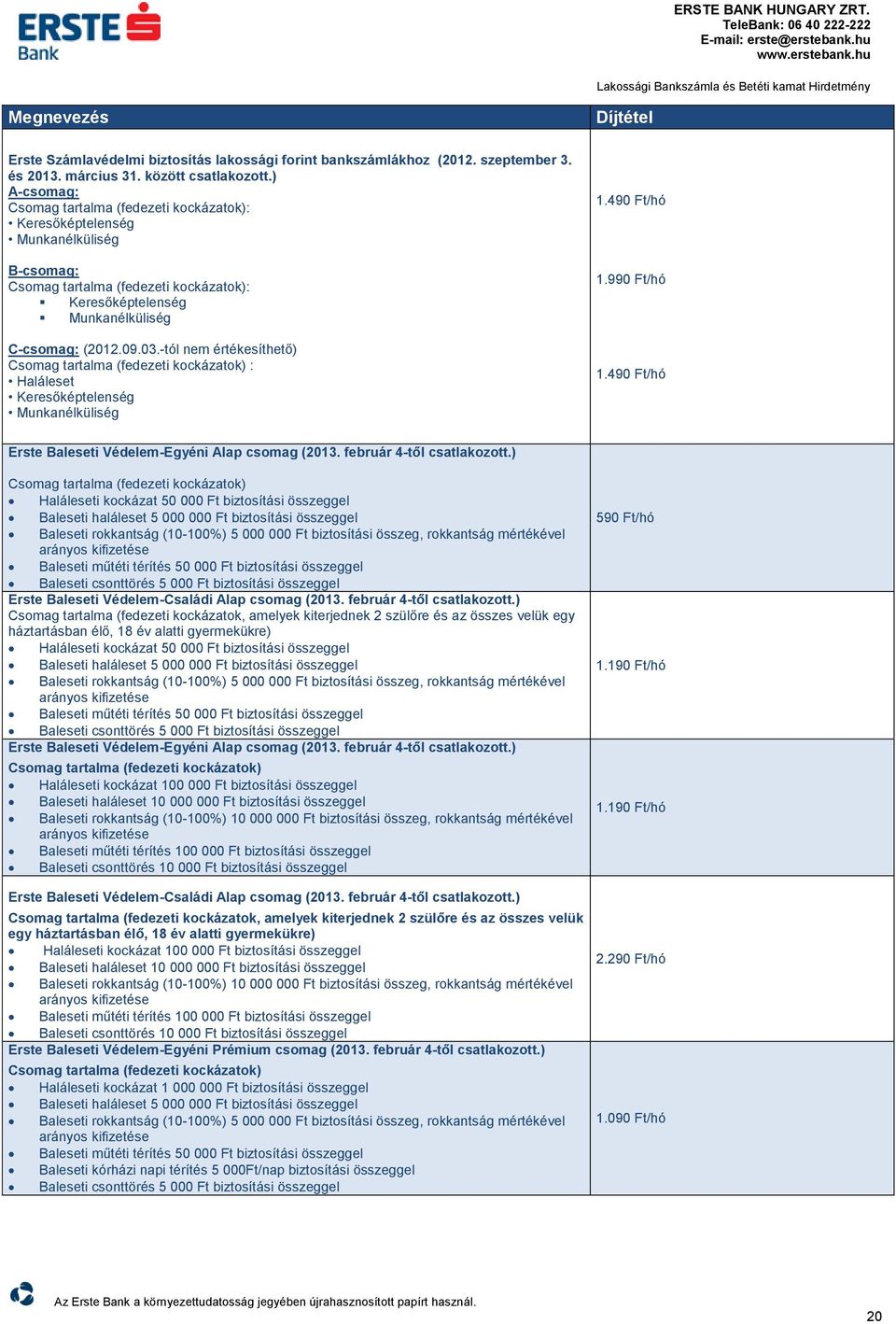 ERSTE Bank

ERSTE BANK HUNGARY ZRT.
TeleBank: 06 40 222-222
E-mail: erste@erstebank.hu
www.erstebank.hu

Lakossági Bankszámla és Betéti kamat Hirdetmény

| Megnevezés | Díjtétel |
|---|---|
| Erste Számlavédelmi biztosítás lakossági forint bankszámlákhoz (2012. szeptember 3. és 2013. március 31. között csatlakozott.) A-csomag: Csomag tartalma (fedezeti kockázatok): • Keresőképtelenség • Munkanélküliség | 1.490 Ft/hó |
| B-csomag: Csomag tartalma (fedezeti kockázatok): ▪ Keresőképtelenség ▪ Munkanélküliség | 1.990 Ft/hó |
| C-csomag: (2012.09.03.-tól nem értékesíthető) Csomag tartalma (fedezeti kockázatok) : • Haláleset • Keresőképtelenség • Munkanélküliség | 1.490 Ft/hó |
| Erste Baleseti Védelem-Egyéni Alap csomag (2013. február 4-től csatlakozott.) Csomag tartalma (fedezeti kockázatok) • Haláleseti kockázat 50 000 Ft biztosítási összeggel • Baleseti haláleset 5 000 000 Ft biztosítási összeggel • Baleseti rokkantság (10-100%) 5 000 000 Ft biztosítási összeg, rokkantság mértékével arányos kifizetése • Baleseti műtéti térítés 50 000 Ft biztosítási összeggel • Baleseti csonttörés 5 000 Ft biztosítási összeggel | 590 Ft/hó |
| Erste Baleseti Védelem-Családi Alap csomag (2013. február 4-től csatlakozott.) Csomag tartalma (fedezeti kockázatok, amelyek kiterjednek 2 szülőre és az összes velük egy háztartásban élő, 18 év alatti gyermekükre) • Haláleseti kockázat 50 000 Ft biztosítási összeggel • Baleseti haláleset 5 000 000 Ft biztosítási összeggel • Baleseti rokkantság (10-100%) 5 000 000 Ft biztosítási összeg, rokkantság mértékével arányos kifizetése • Baleseti műtéti térítés 50 000 Ft biztosítási összeggel • Baleseti csonttörés 5 000 Ft biztosítási összeggel | 1.190 Ft/hó |
| Erste Baleseti Védelem-Egyéni Alap csomag (2013. február 4-től csatlakozott.) Csomag tartalma (fedezeti kockázatok) • Haláleseti kockázat 100 000 Ft biztosítási összeggel • Baleseti haláleset 10 000 000 Ft biztosítási összeggel • Baleseti rokkantság (10-100%) 10 000 000 Ft biztosítási összeg, rokkantság mértékével arányos kifizetése • Baleseti műtéti térítés 100 000 Ft biztosítási összeggel • Baleseti csonttörés 10 000 Ft biztosítási összeggel | 1.190 Ft/hó |
| Erste Baleseti Védelem-Családi Alap csomag (2013. február 4-től csatlakozott.) Csomag tartalma (fedezeti kockázatok, amelyek kiterjednek 2 szülőre és az összes velük egy háztartásban élő, 18 év alatti gyermekükre) • Haláleseti kockázat 100 000 Ft biztosítási összeggel • Baleseti haláleset 10 000 000 Ft biztosítási összeggel • Baleseti rokkantság (10-100%) 10 000 000 Ft biztosítási összeg, rokkantság mértékével arányos kifizetése • Baleseti műtéti térítés 100 000 Ft biztosítási összeggel • Baleseti csonttörés 10 000 Ft biztosítási összeggel | 2.290 Ft/hó |
| Erste Baleseti Védelem-Egyéni Prémium csomag (2013. február 4-től csatlakozott.) Csomag tartalma (fedezeti kockázatok) • Haláleseti kockázat 1 000 000 Ft biztosítási összeggel • Baleseti haláleset 5 000 000 Ft biztosítási összeggel • Baleseti rokkantság (10-100%) 5 000 000 Ft biztosítási összeg, rokkantság mértékével arányos kifizetése • Baleseti műtéti térítés 50 000 Ft biztosítási összeggel • Baleseti kórházi napi térítés 5 000Ft/nap biztosítási összeggel • Baleseti csonttörés 5 000 Ft biztosítási összeggel | 1.090 Ft/hó |

Az Erste Bank a környezettudatosság jegyében újrahasznosított papírt használ.

20